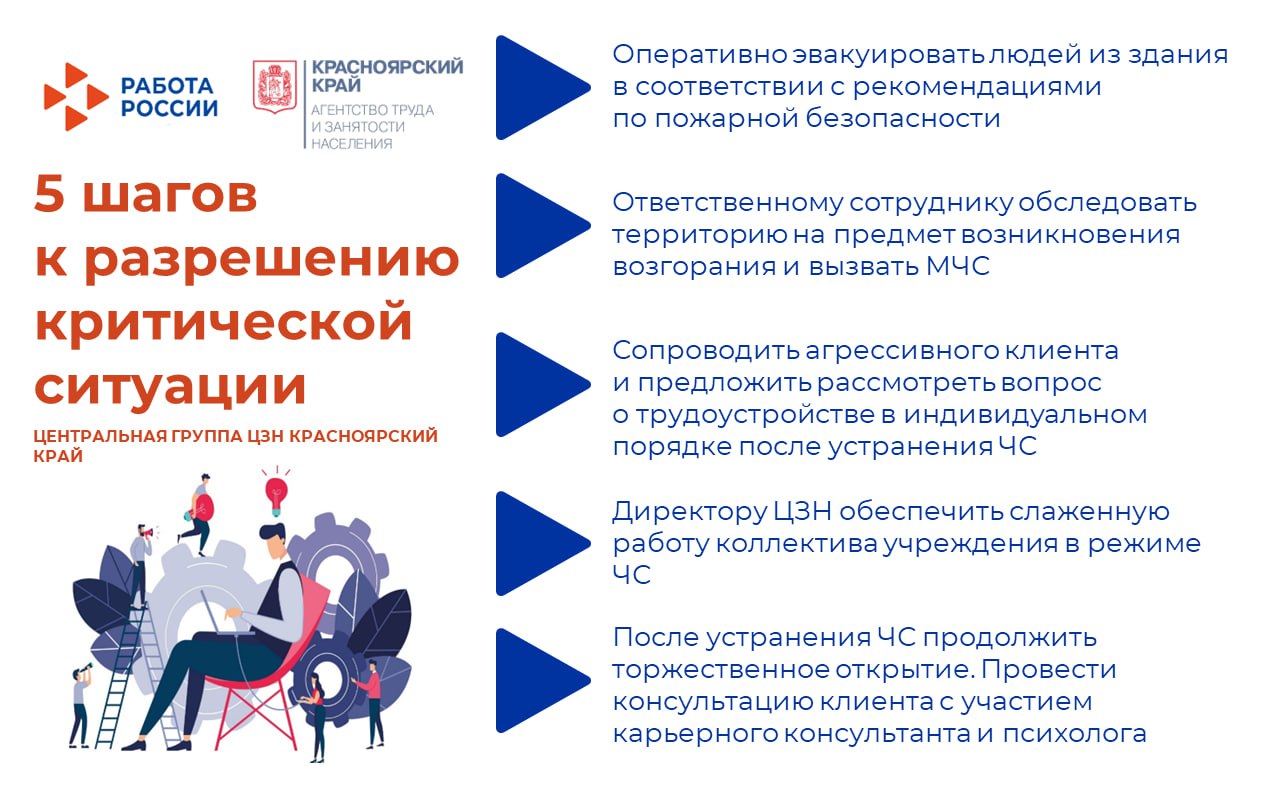 РАБОТА РОССИИ

КРАСНОЯРСКИЙ КРАЙ
АГЕНТСТВО ТРУДА И ЗАНЯТОСТИ НАСЕЛЕНИЯ

5 шагов к разрешению критической ситуации

ЦЕНТРАЛЬНАЯ ГРУППА ЦЗН КРАСНОЯРСКИЙ КРАЙ

Оперативно эвакуировать людей из здания в соответствии с рекомендациями по пожарной безопасности

Ответственному сотруднику обследовать территорию на предмет возникновения возгорания и вызвать МЧС

Сопроводить агрессивного клиента и предложить рассмотреть вопрос о трудоустройстве в индивидуальном порядке после устранения ЧС

Директору ЦЗН обеспечить слаженную работу коллектива учреждения в режиме ЧС

После устранения ЧС продолжить торжественное открытие. Провести консультацию клиента с участием карьерного консультанта и психолога